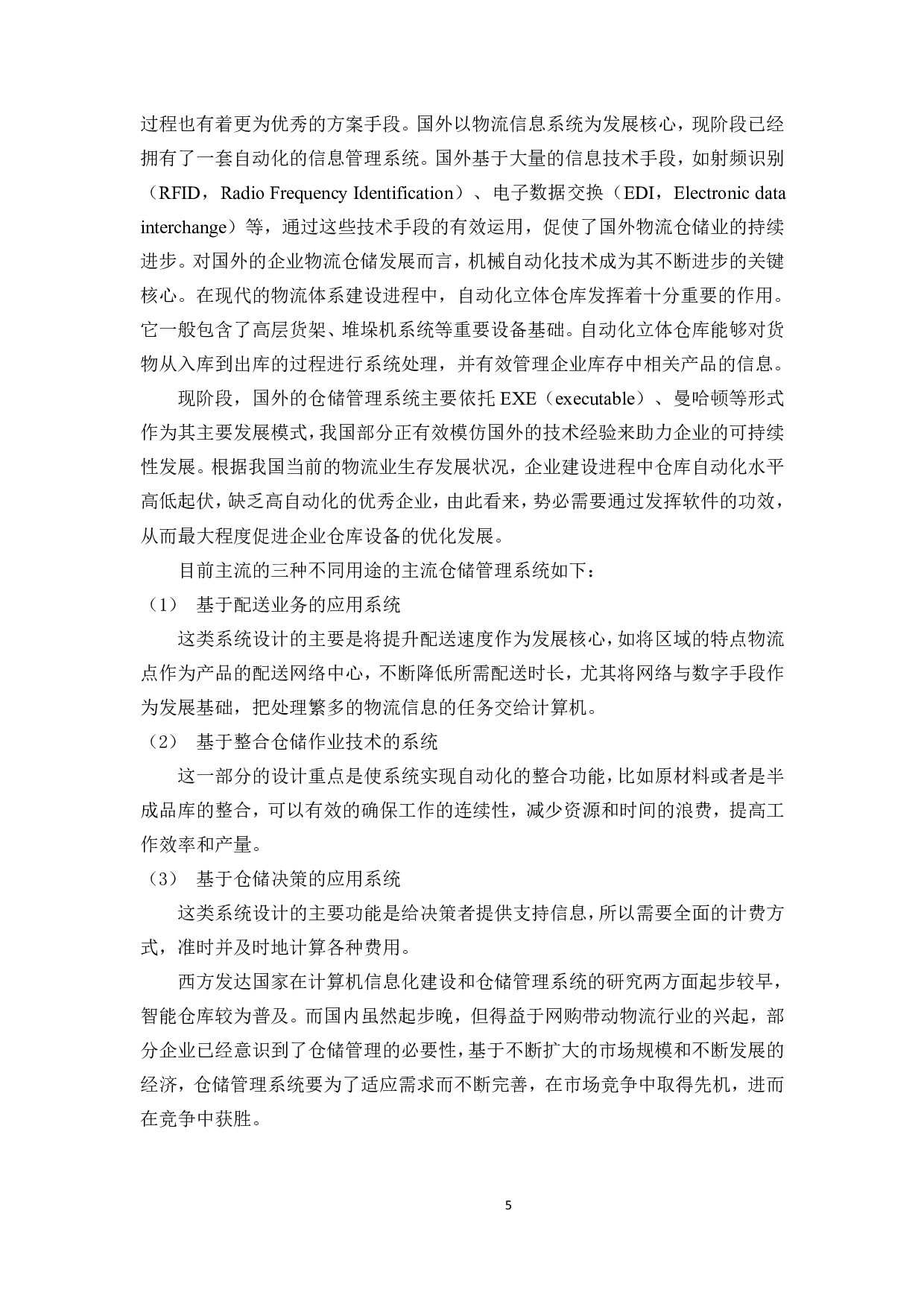 过程也有着更为优秀的方案手段。国外以物流信息系统为发展核心，现阶段已经拥有了一套自动化的信息管理系统。国外基于大量的信息技术手段，如射频识别（RFID，Radio Frequency Identification）、电子数据交换（EDI，Electronic data interchange）等，通过这些技术手段的有效运用，促使了国外物流仓储业的持续进步。对国外的企业物流仓储发展而言，机械自动化技术成为其不断进步的关键核心。在现代的物流体系建设进程中，自动化立体仓库发挥着十分重要的作用。它一般包含了高层货架、堆垛机系统等重要设备基础。自动化立体仓库能够对货物从入库到出库的过程进行系统处理，并有效管理企业库存中相关产品的信息。

现阶段，国外的仓储管理系统主要依托 EXE（executable）、曼哈顿等形式作为其主要发展模式，我国部分正有效模仿国外的技术经验来助力企业的可持续性发展。根据我国当前的物流业生存发展状况，企业建设进程中仓库自动化水平高低起伏，缺乏高自动化的优秀企业，由此看来，势必需要通过发挥软件的功效，从而最大程度促进企业仓库设备的优化发展。

目前主流的三种不同用途的主流仓储管理系统如下：

（1） 基于配送业务的应用系统

这类系统设计的主要是将提升配送速度作为发展核心，如将区域的特点物流点作为产品的配送网络中心，不断降低所需配送时长，尤其将网络与数字手段作为发展基础，把处理繁多的物流信息的任务交给计算机。

（2） 基于整合仓储作业技术的系统

这一部分的设计重点是使系统实现自动化的整合功能，比如原材料或者是半成品库的整合，可以有效的确保工作的连续性，减少资源和时间的浪费，提高工作效率和产量。

（3） 基于仓储决策的应用系统

这类系统设计的主要功能是给决策者提供支持信息，所以需要全面的计费方式，准时并及时地计算各种费用。

西方发达国家在计算机信息化建设和仓储管理系统的研究两方面起步较早，智能仓库较为普及。而国内虽然起步晚，但得益于网购带动物流行业的兴起，部分企业已经意识到了仓储管理的必要性，基于不断扩大的市场规模和不断发展的经济，仓储管理系统要为了适应需求而不断完善，在市场竞争中取得先机，进而在竞争中获胜。

5